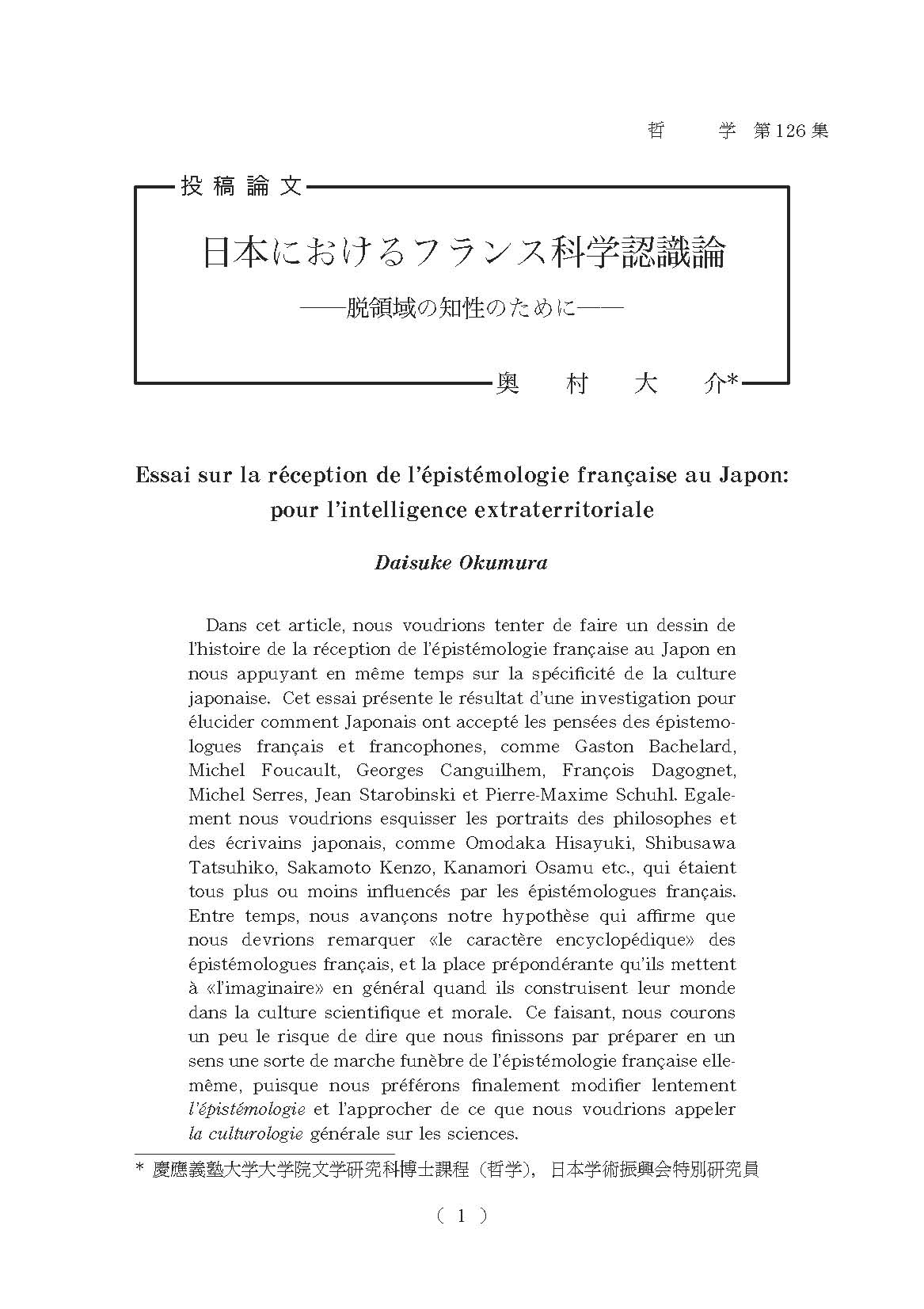 哲　学 第126集

投稿論文

日本におけるフランス科学認識論

——脱領域の知性のために——

奥　村　大　介*

Essai sur la réception de l'épistémologie française au Japon: pour l'intelligence extraterritoriale

Daisuke Okumura

Dans cet article, nous voudrions tenter de faire un dessin de l'histoire de la réception de l'épistémologie française au Japon en nous appuyant en même temps sur la spécificité de la culture japonaise. Cet essai présente le résultat d'une investigation pour élucider comment Japonais ont accepté les pensées des épistemologues français et francophones, comme Gaston Bachelard, Michel Foucault, Georges Canguilhem, François Dagognet, Michel Serres, Jean Starobinski et Pierre-Maxime Schuhl. Egalement nous voudrions esquisser les portraits des philosophes et des écrivains japonais, comme Omodaka Hisayuki, Shibusawa Tatsuhiko, Sakamoto Kenzo, Kanamori Osamu etc., qui étaient tous plus ou moins influencés par les épistémologues français. Entre temps, nous avançons notre hypothèse qui affirme que nous devrions remarquer «le caractère encyclopédique» des épistémologues français, et la place prépondérante qu'ils mettent à «l'imaginaire» en général quand ils construisent leur monde dans la culture scientifique et morale. Ce faisant, nous courons un peu le risque de dire que nous finissons par préparer en un sens une sorte de marche funèbre de l'épistémologie française elle-même, puisque nous préférons finalement modifier lentement l'épistémologie et l'approcher de ce que nous voudrions appeler la culturologie générale sur les sciences.

* 慶應義塾大学大学院文学研究科博士課程（哲学），日本学術振興会特別研究員

（ 1 ）